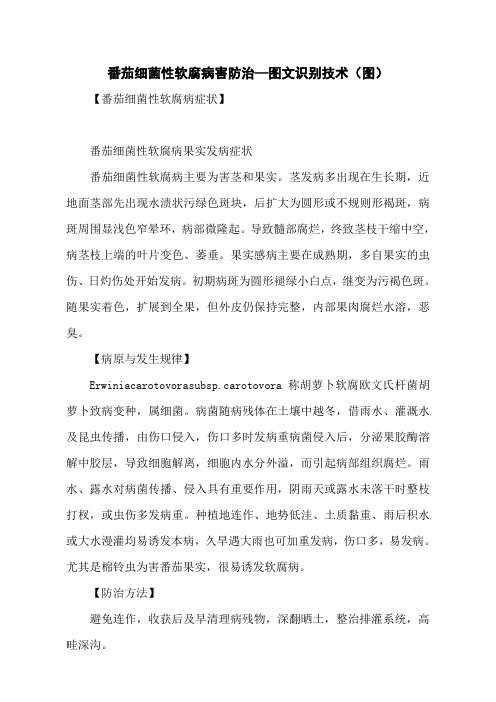 番茄细菌性软腐病害防治—图文识别技术（图）

【番茄细菌性软腐病症状】

番茄细菌性软腐病果实发病症状

番茄细菌性软腐病主要为害茎和果实。茎发病多出现在生长期，近地面茎部先出现水渍状污绿色斑块，后扩大为圆形或不规则形褐斑，病斑周围显浅色窄晕环，病部微隆起。导致髓部腐烂，终致茎枝干缩中空，病茎枝上端的叶片变色、萎垂。果实感病主要在成熟期，多自果实的虫伤、日灼伤处开始发病。初期病斑为圆形褪绿小白点，继变为污褐色斑。随果实着色，扩展到全果，但外皮仍保持完整，内部果肉腐烂水溶，恶臭。

【病原与发生规律】

Erwiniacarotovorasubsp.carotovora 称胡萝卜软腐欧文氏杆菌胡萝卜致病变种，属细菌。病菌随病残体在土壤中越冬，借雨水、灌溉水及昆虫传播，由伤口侵入，伤口多时发病重病菌侵入后，分泌果胶酶溶解中胶层，导致细胞解离，细胞内水分外溢，而引起病部组织腐烂。雨水、露水对病菌传播、侵入具有重要作用，阴雨天或露水未落干时整枝打杈，或虫伤多发病重。种植地连作、地势低洼、土质黏重、雨后积水或大水漫灌均易诱发本病，久旱遇大雨也可加重发病，伤口多，易发病。尤其是棉铃虫为害番茄果实，很易诱发软腐病。

【防治方法】

避免连作，收获后及早清理病残物，深翻晒土，整治排灌系统，高畦深沟。